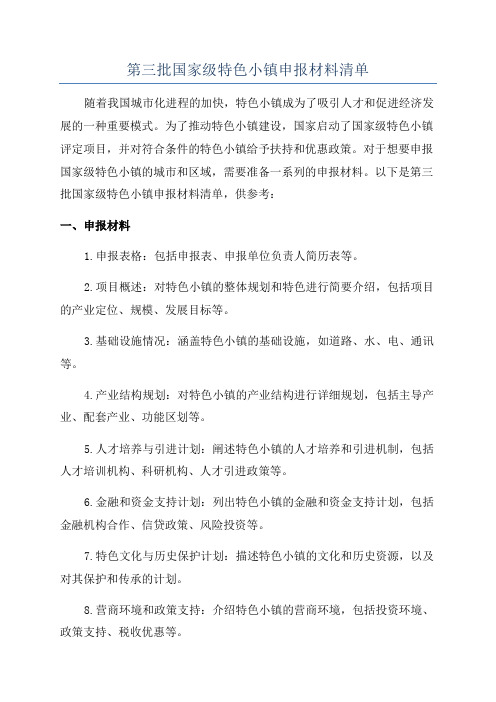 第三批国家级特色小镇申报材料清单

随着我国城市化进程的加快，特色小镇成为了吸引人才和促进经济发展的一种重要模式。为了推动特色小镇建设，国家启动了国家级特色小镇评定项目，并对符合条件的特色小镇给予扶持和优惠政策。对于想要申报国家级特色小镇的城市和区域，需要准备一系列的申报材料。以下是第三批国家级特色小镇申报材料清单，供参考：

一、申报材料

1.申报表格：包括申报表、申报单位负责人简历表等。

2.项目概述：对特色小镇的整体规划和特色进行简要介绍，包括项目的产业定位、规模、发展目标等。

3.基础设施情况：涵盖特色小镇的基础设施，如道路、水、电、通讯等。

4.产业结构规划：对特色小镇的产业结构进行详细规划，包括主导产业、配套产业、功能区划等。

5.人才培养与引进计划：阐述特色小镇的人才培养和引进机制，包括人才培训机构、科研机构、人才引进政策等。

6.金融和资金支持计划：列出特色小镇的金融和资金支持计划，包括金融机构合作、信贷政策、风险投资等。

7.特色文化与历史保护计划：描述特色小镇的文化和历史资源，以及对其保护和传承的计划。

8.营商环境和政策支持：介绍特色小镇的营商环境，包括投资环境、政策支持、税收优惠等。